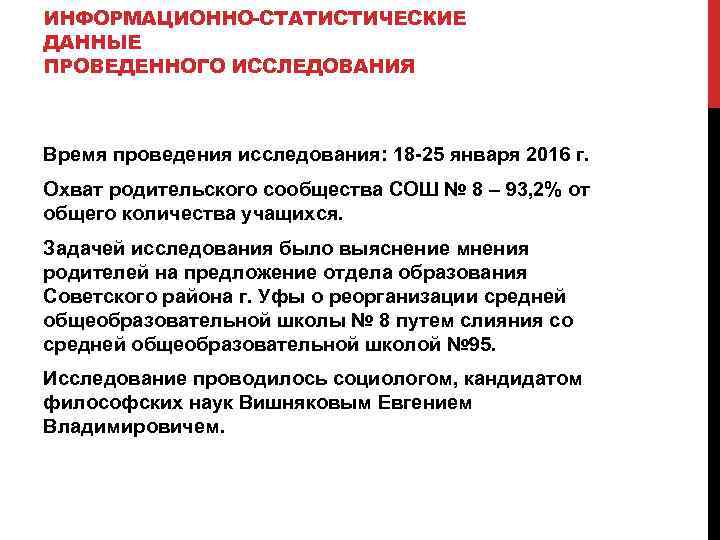 ИНФОРМАЦИОННО-СТАТИСТИЧЕСКИЕ ДАННЫЕ ПРОВЕДЕННОГО ИССЛЕДОВАНИЯ

Время проведения исследования: 18-25 января 2016 г.

Охват родительского сообщества СОШ № 8 – 93,2% от общего количества учащихся.

Задачей исследования было выяснение мнения родителей на предложение отдела образования Советского района г. Уфы о реорганизации средней общеобразовательной школы № 8 путем слияния со средней общеобразовательной школой №95.

Исследование проводилось социологом, кандидатом философских наук Вишняковым Евгением Владимировичем.